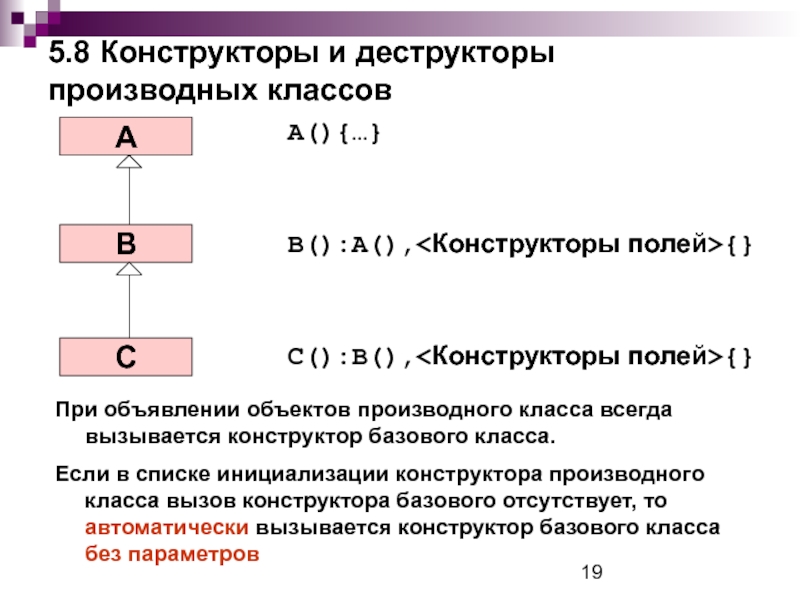 5.8 Конструкторы и деструкторы производных классов

A

B

C

A(){…}

B():A(),<Конструкторы полей>{}

C():B(),<Конструкторы полей>{}

При объявлении объектов производного класса всегда вызывается конструктор базового класса.

Если в списке инициализации конструктора производного класса вызов конструктора базового отсутствует, то автоматически вызывается конструктор базового класса без параметров

19